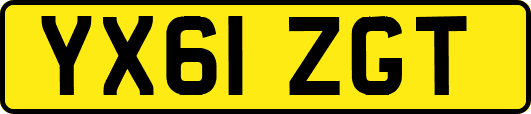 YX61 ZGT